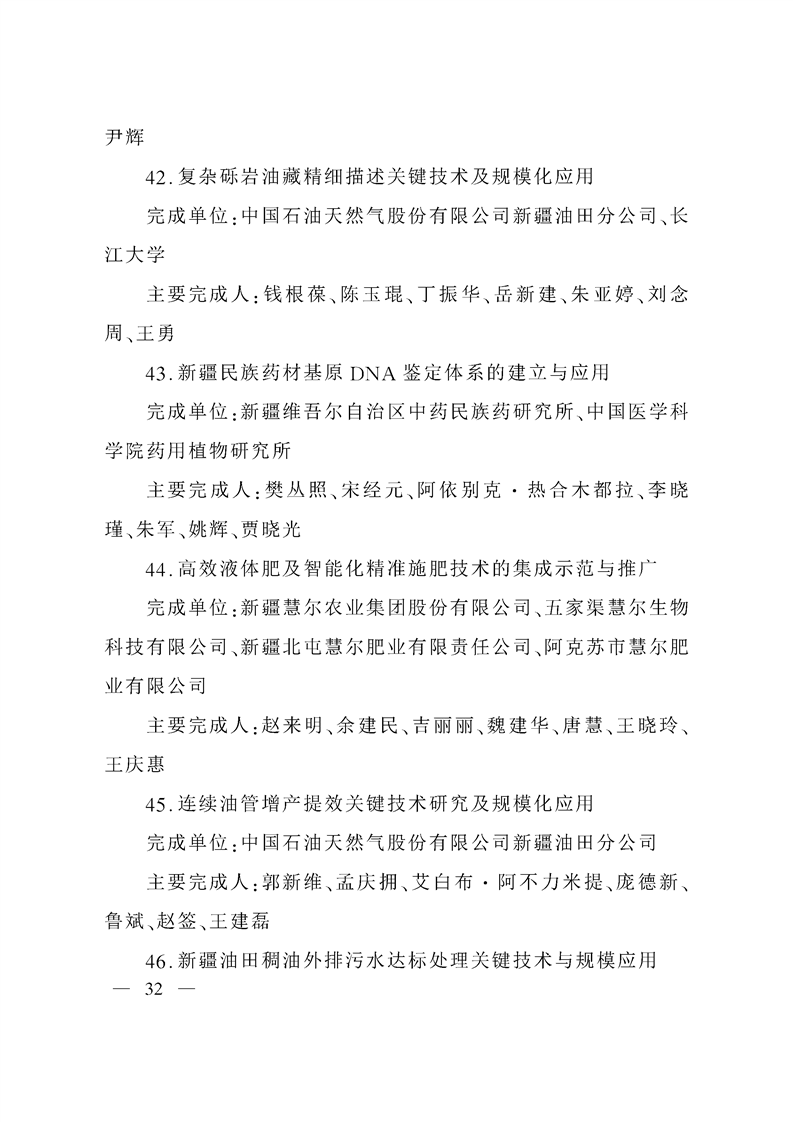 尹辉

42.复杂砾岩油藏精细描述关键技术及规模化应用

完成单位:中国石油天然气股份有限公司新疆油田分公司、长江大学

主要完成人:钱根葆、陈玉琨、丁振华、岳新建、朱亚婷、刘念周、王勇

43.新疆民族药材基原DNA鉴定体系的建立与应用

完成单位:新疆维吾尔自治区中药民族药研究所、中国医学科学院药用植物研究所

主要完成人:樊丛照、宋经元、阿依别克·热合木都拉、李晓瑾、朱军、姚辉、贾晓光

44.高效液体肥及智能化精准施肥技术的集成示范与推广

完成单位:新疆慧尔农业集团股份有限公司、五家渠慧尔生物科技有限公司、新疆北屯慧尔肥业有限责任公司、阿克苏市慧尔肥业有限公司

主要完成人:赵来明、余建民、吉丽丽、魏建华、唐慧、王晓玲、王庆惠

45.连续油管增产提效关键技术研究及规模化应用

完成单位:中国石油天然气股份有限公司新疆油田分公司

主要完成人:郭新维、孟庆拥、艾白布·阿不力米提、庞德新、鲁斌、赵签、王建磊

46.新疆油田稠油外排污水达标处理关键技术与规模应用

— 32 —